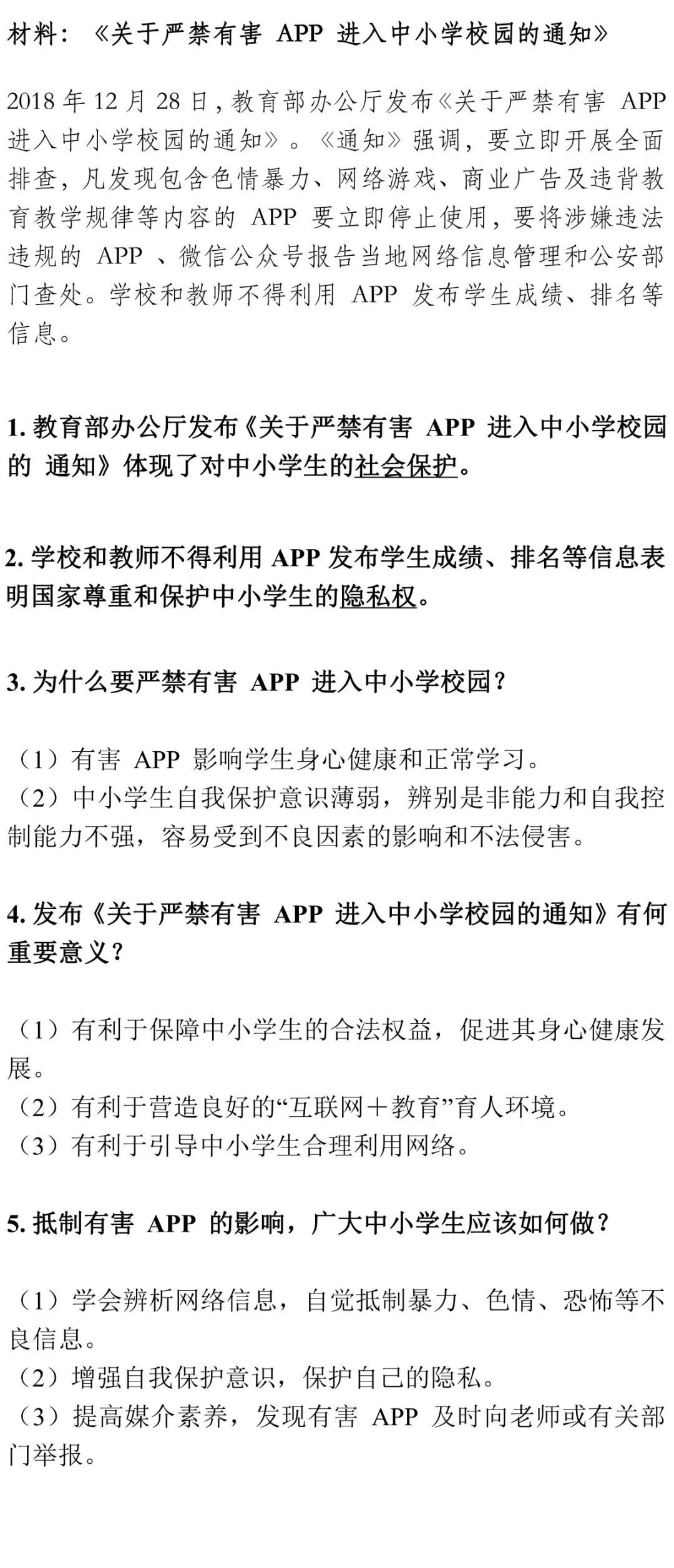 材料：《关于严禁有害 APP 进入中小学校园的通知》

2018 年 12 月 28 日，教育部办公厅发布《关于严禁有害 APP 进入中小学校园的通知》。《通知》强调，要立即开展全面排查，凡发现包含色情暴力、网络游戏、商业广告及违背教育教学规律等内容的 APP 要立即停止使用，要将涉嫌违法违规的 APP 、微信公众号报告当地网络信息管理和公安部门查处。学校和教师不得利用 APP 发布学生成绩、排名等信息。

1. 教育部办公厅发布《关于严禁有害 APP 进入中小学校园的 通知》体现了对中小学生的社会保护。

2. 学校和教师不得利用 APP 发布学生成绩、排名等信息表明国家尊重和保护中小学生的隐私权。

3. 为什么要严禁有害 APP 进入中小学校园？

（1）有害 APP 影响学生身心健康和正常学习。
（2）中小学生自我保护意识薄弱，辨别是非能力和自我控制能力不强，容易受到不良因素的影响和不法侵害。

4. 发布《关于严禁有害 APP 进入中小学校园的通知》有何重要意义？

（1）有利于保障中小学生的合法权益，促进其身心健康发展。
（2）有利于营造良好的“互联网＋教育”育人环境。
（3）有利于引导中小学生合理利用网络。

5. 抵制有害 APP 的影响，广大中小学生应该如何做？

（1）学会辨析网络信息，自觉抵制暴力、色情、恐怖等不良信息。
（2）增强自我保护意识，保护自己的隐私。
（3）提高媒介素养，发现有害 APP 及时向老师或有关部门举报。